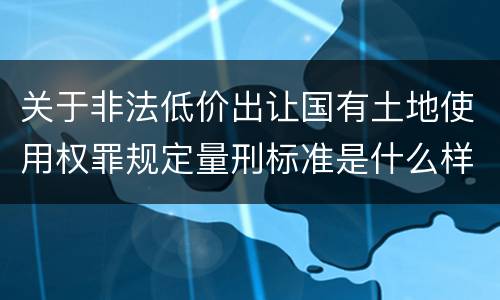 关于非法低价出让国有土地使用权罪规定量刑标准是什么样